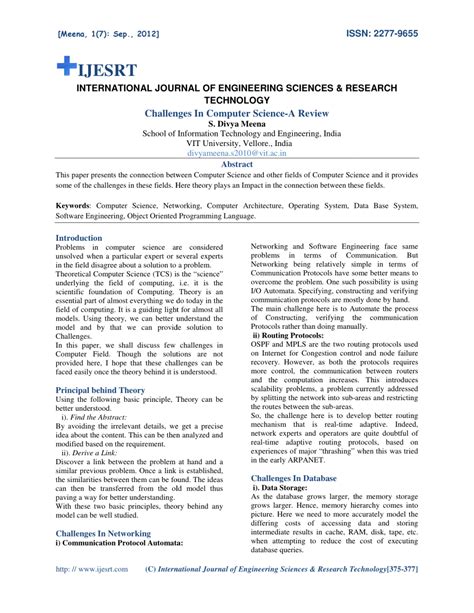 [Meena, 1(7): Sep., 2012]

ISSN: 2277-9655

IJESRT

INTERNATIONAL JOURNAL OF ENGINEERING SCIENCES & RESEARCH TECHNOLOGY

Challenges In Computer Science-A Review

S. Divya Meena

School of Information Technology and Engineering, India

VIT University, Vellore., India

divyameena.s2010@vit.ac.in

Abstract

This paper presents the connection between Computer Science and other fields of Computer Science and it provides some of the challenges in these fields. Here theory plays an Impact in the connection between these fields.

Keywords: Computer Science, Networking, Computer Architecture, Operating System, Data Base System, Software Engineering, Object Oriented Programming Language.

Introduction

Problems in computer science are considered unsolved when a particular expert or several experts in the field disagree about a solution to a problem.

Theoretical Computer Science (TCS) is the "science" underlying the field of computing, i.e. it is the scientific foundation of Computing. Theory is an essential part of almost everything we do today in the field of computing. It is a guiding light for almost all models. Using theory, we can better understand the model and by that we can provide solution to Challenges.

In this paper, we shall discuss few challenges in Computer Field. Though the solutions are not provided here, I hope that these challenges can be faced easily once the theory behind it is understood.

Principal behind Theory

Using the following basic principle, Theory can be better understood.

i). Find the Abstract:

By avoiding the irrelevant details, we get a precise idea about the content. This can be then analyzed and modified based on the requirement.

ii). Derive a Link:

Discover a link between the problem at hand and a similar previous problem. Once a link is established, the similarities between them can be found. The ideas can then be transferred from the old model thus paving a way for better understanding.

With these two basic principles, theory behind any model can be well studied.

Challenges In Networking

i) Communication Protocol Automata:

Networking and Software Engineering face same problems in terms of Communication. But Networking being relatively simple in terms of Communication Protocols have some better means to overcome the problem. One such possibility is using I/O Automata. Specifying, constructing and verifying communication protocols are mostly done by hand.

The main challenge here is to Automate the process of Constructing, verifying the communication Protocols rather than doing manually.

ii) Routing Protocols:

OSPF and MPLS are the two routing protocols used on Internet for Congestion control and node failure recovery. However, as both the protocols requires more control, the communication between routers and the computation increases. This introduces scalability problems, a problem currently addressed by splitting the network into sub-areas and restricting the routes between the sub-areas.

So, the challenge here is to develop better routing mechanism that is real-time adaptive. Indeed, network experts and operators are quite doubtful of real-time adaptive routing protocols, based on experiences of major "thrashing" when this was tried in the early ARPANET.

Challenges In Database

i). Data Storage:

As the database grows larger, the memory storage grows larger. Hence, memory hierarchy comes into picture. Here we need to more accurately model the differing costs of accessing data and storing intermediate results in cache, RAM, disk, tape, etc. when attempting to reduce the cost of executing database queries.

http: // www.ijesrt.com (C) International Journal of Engineering Sciences & Research Technology[375-377]